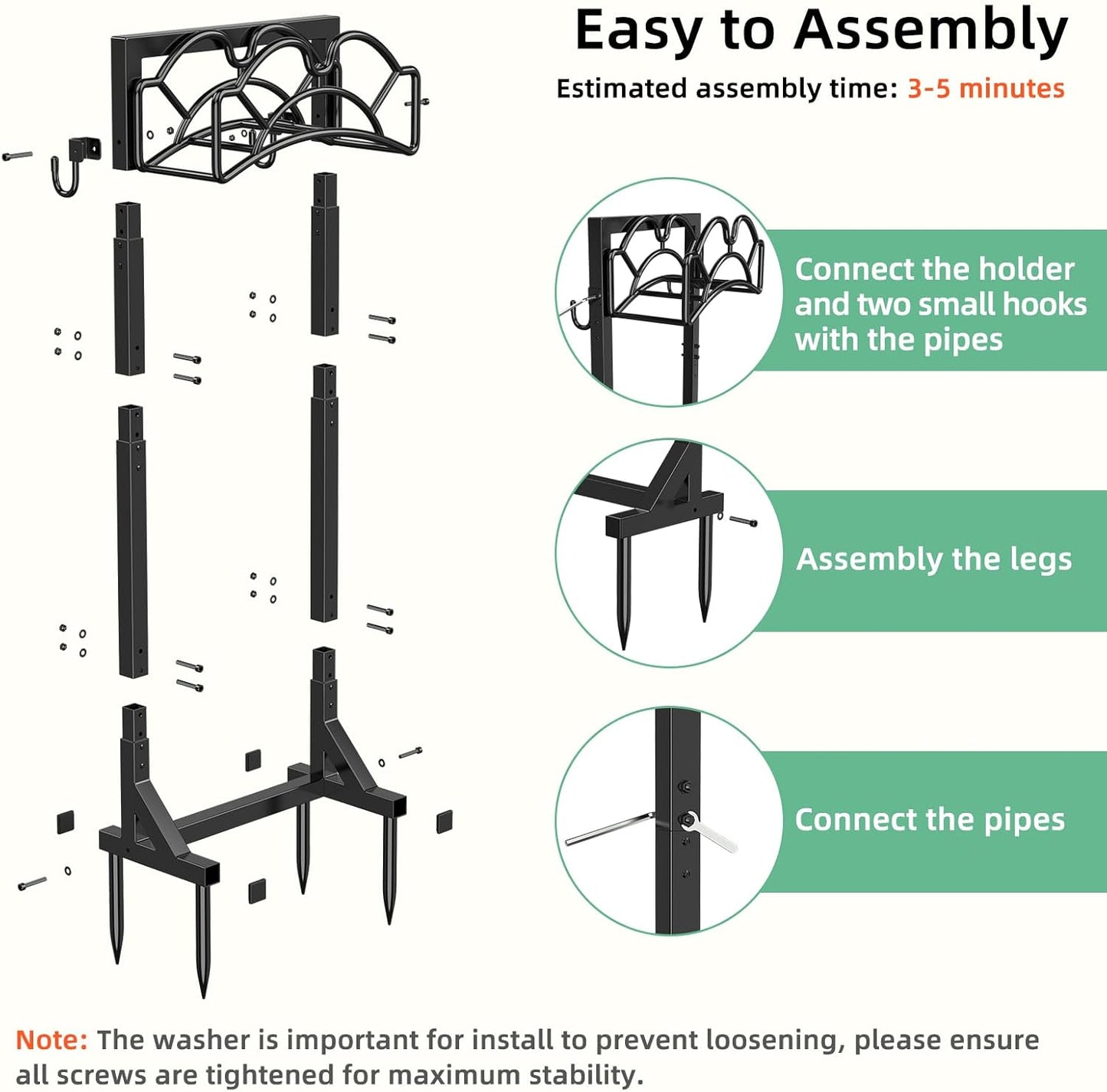 Easy to Assembly

Estimated assembly time: 3-5 minutes

Connect the holder and two small hooks with the pipes

Assembly the legs

Connect the pipes

Note: The washer is important for install to prevent loosening, please ensure all screws are tightened for maximum stability.